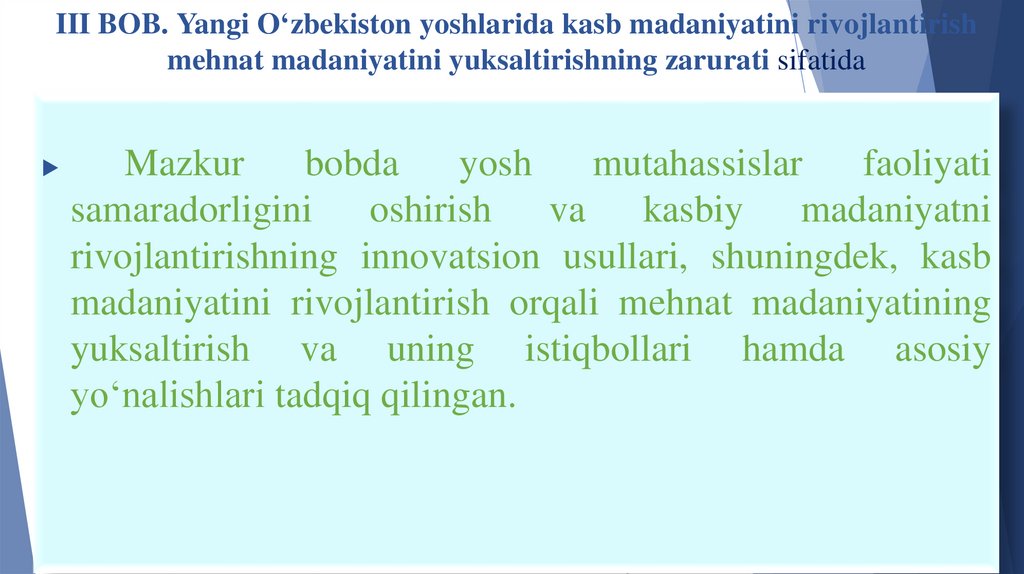 III BOB. Yangi O‘zbekiston yoshlarida kasb madaniyatini rivojlantirish mehnat madaniyatini yuksaltirishning zarurati sifatida

Mazkur bobda yosh mutahassislar faoliyati samaradorligini oshirish va kasbiy madaniyatni rivojlantirishning innovatsion usullari, shuningdek, kasb madaniyatini rivojlantirish orqali mehnat madaniyatining yuksaltirish va uning istiqbollari hamda asosiy yo‘nalishlari tadqiq qilingan.